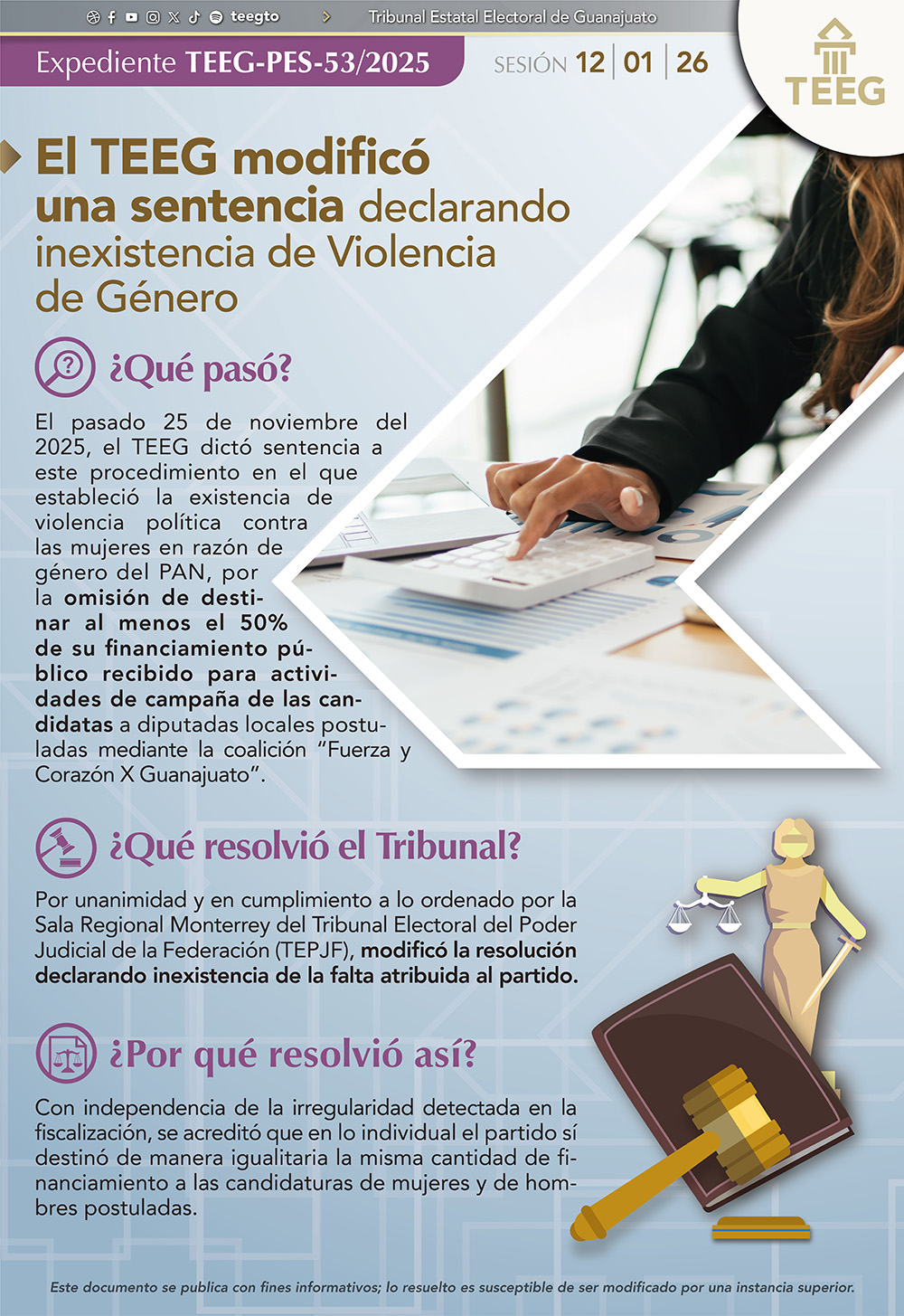 teegto Tribunal Estatal Electoral de Guanajuato

Expediente TEEG-PES-53/2025

SESIÓN 12 | 01 | 26

TEEG

El TEEG modificó una sentencia declarando inexistencia de Violencia de Género

¿Qué pasó?

El pasado 25 de noviembre del 2025, el TEEG dictó sentencia a este procedimiento en el que estableció la existencia de violencia política contra las mujeres en razón de género del PAN, por la omisión de destinar al menos el 50% de su financiamiento público recibido para actividades de campaña de las candidatas a diputadas locales postuladas mediante la coalición "Fuerza y Corazón X Guanajuato".

¿Qué resolvió el Tribunal?

Por unanimidad y en cumplimiento a lo ordenado por la Sala Regional Monterrey del Tribunal Electoral del Poder Judicial de la Federación (TEPJF), modificó la resolución declarando inexistencia de la falta atribuida al partido.

¿Por qué resolvió así?

Con independencia de la irregularidad detectada en la fiscalización, se acreditó que en lo individual el partido sí destinó de manera igualitaria la misma cantidad de financiamiento a las candidaturas de mujeres y de hombres postuladas.

Este documento se publica con fines informativos; lo resuelto es susceptible de ser modificado por una instancia superior.